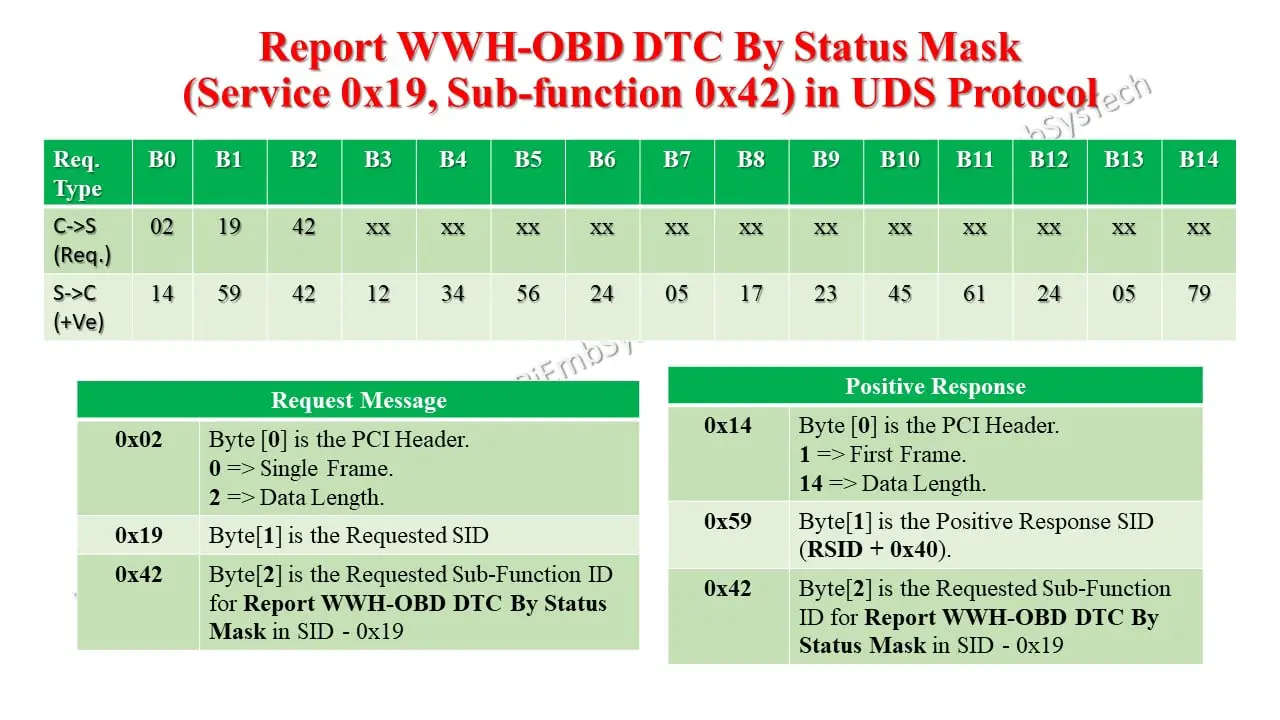 Report WWH-OBD DTC By Status Mask (Service 0x19, Sub-function 0x42) in UDS Protocol

bSysTech

| Req. Type | B0 | B1 | B2 | B3 | B4 | B5 | B6 | B7 | B8 | B9 | B10 | B11 | B12 | B13 | B14 |
|---|---|---|---|---|---|---|---|---|---|---|---|---|---|---|---|
| C->S (Req.) | 02 | 19 | 42 | xx | xx | xx | xx | xx | xx | xx | xx | xx | xx | xx | xx |
| S->C (+Ve) | 14 | 59 | 42 | 12 | 34 | 56 | 24 | 05 | 17 | 23 | 45 | 61 | 24 | 05 | 79 |

PiEmbSy

| Request Message | |
|---|---|
| 0x02 | Byte [0] is the PCI Header. 0 => Single Frame. 2 => Data Length. |
| 0x19 | Byte[1] is the Requested SID |
| 0x42 | Byte[2] is the Requested Sub-Function ID for Report WWH-OBD DTC By Status Mask in SID - 0x19 |

| Positive Response | |
|---|---|
| 0x14 | Byte [0] is the PCI Header. 1 => First Frame. 14 => Data Length. |
| 0x59 | Byte[1] is the Positive Response SID (RSID + 0x40). |
| 0x42 | Byte[2] is the Requested Sub-Function ID for Report WWH-OBD DTC By Status Mask in SID - 0x19 |